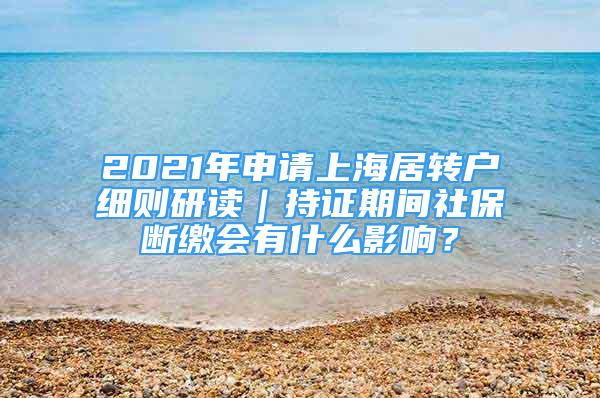 2021年申请上海居转户细则研读｜持证期间社保断缴会有什么影响？